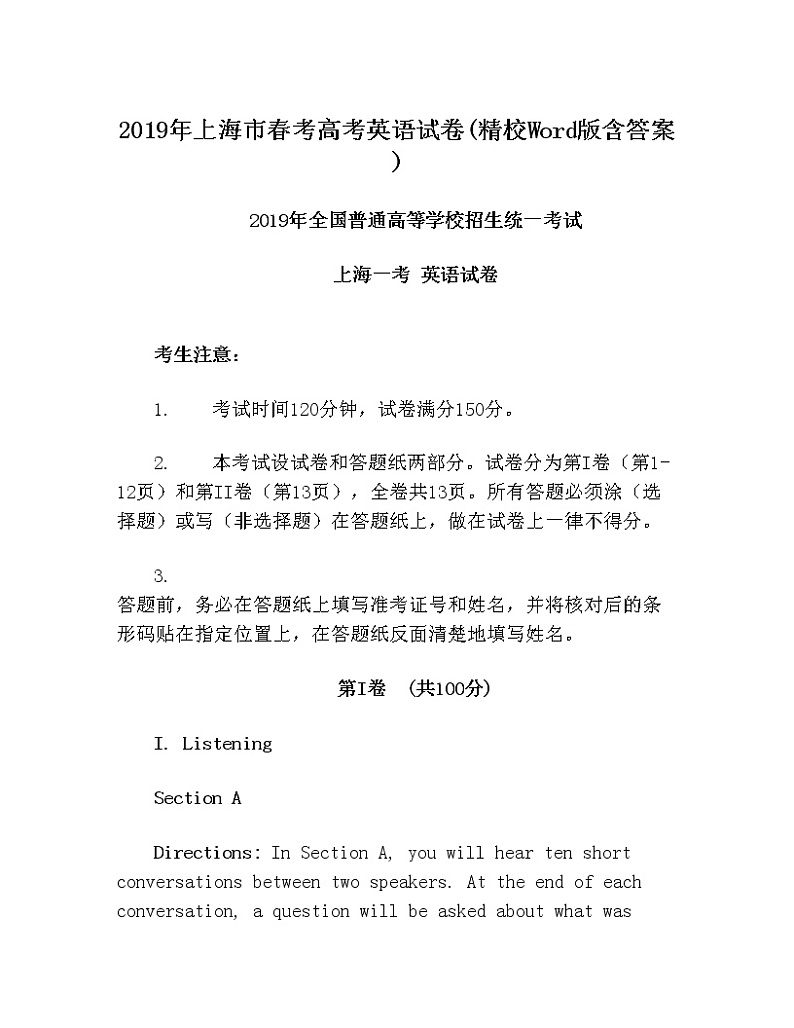 2019年上海市春考高考英语试卷(精校Word版含答案)

2019年全国普通高等学校招生统一考试

上海一考 英语试卷

考生注意：

1. 考试时间120分钟，试卷满分150分。

2. 本考试设试卷和答题纸两部分。试卷分为第I卷（第1-12页）和第II卷（第13页），全卷共13页。所有答题必须涂（选择题）或写（非选择题）在答题纸上，做在试卷上一律不得分。

3. 答题前，务必在答题纸上填写准考证号和姓名，并将核对后的条形码贴在指定位置上，在答题纸反面清楚地填写姓名。

第I卷 （共100分）

I. Listening

Section A

Directions: In Section A, you will hear ten short conversations between two speakers. At the end of each conversation, a question will be asked about what was